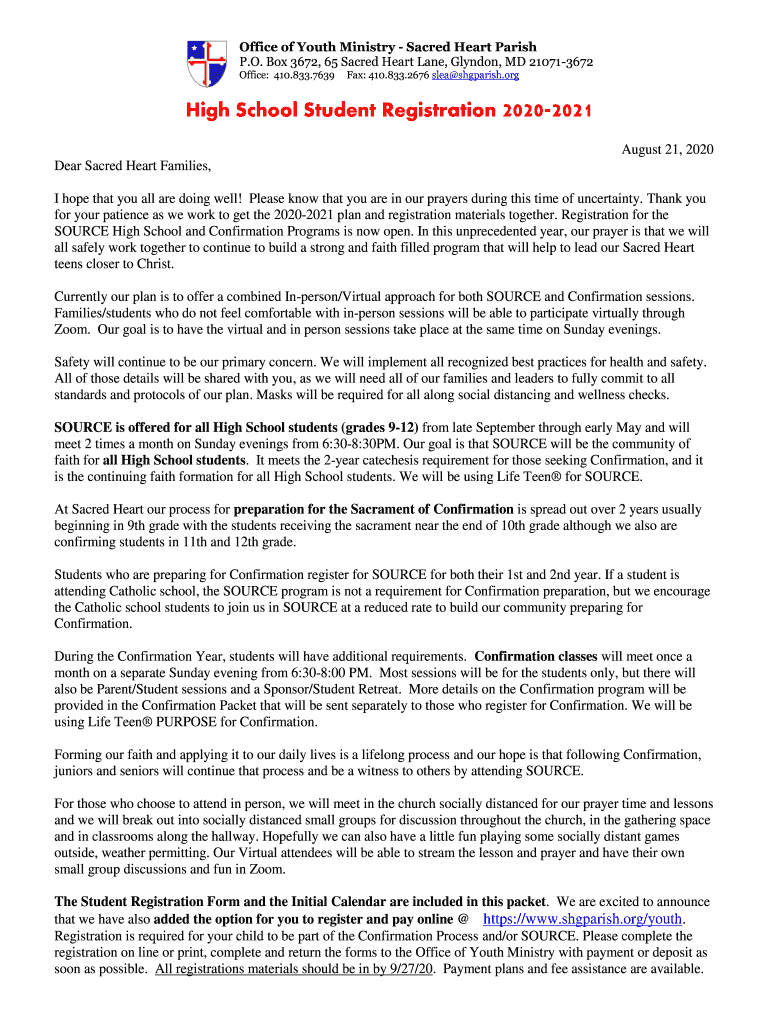 Office of Youth Ministry - Sacred Heart Parish
P.O. Box 3672, 65 Sacred Heart Lane, Glyndon, MD 21071-3672
Office: 410.833.7639 Fax: 410.833.2676 slea@shgparish.org

High School Student Registration 2020-2021

August 21, 2020

Dear Sacred Heart Families,

I hope that you all are doing well! Please know that you are in our prayers during this time of uncertainty. Thank you for your patience as we work to get the 2020-2021 plan and registration materials together. Registration for the SOURCE High School and Confirmation Programs is now open. In this unprecedented year, our prayer is that we will all safely work together to continue to build a strong and faith filled program that will help to lead our Sacred Heart teens closer to Christ.

Currently our plan is to offer a combined In-person/Virtual approach for both SOURCE and Confirmation sessions. Families/students who do not feel comfortable with in-person sessions will be able to participate virtually through Zoom. Our goal is to have the virtual and in person sessions take place at the same time on Sunday evenings.

Safety will continue to be our primary concern. We will implement all recognized best practices for health and safety. All of those details will be shared with you, as we will need all of our families and leaders to fully commit to all standards and protocols of our plan. Masks will be required for all along social distancing and wellness checks.

SOURCE is offered for all High School students (grades 9-12) from late September through early May and will meet 2 times a month on Sunday evenings from 6:30-8:30PM. Our goal is that SOURCE will be the community of faith for all High School students. It meets the 2-year catechesis requirement for those seeking Confirmation, and it is the continuing faith formation for all High School students. We will be using Life Teen® for SOURCE.

At Sacred Heart our process for preparation for the Sacrament of Confirmation is spread out over 2 years usually beginning in 9th grade with the students receiving the sacrament near the end of 10th grade although we also are confirming students in 11th and 12th grade.

Students who are preparing for Confirmation register for SOURCE for both their 1st and 2nd year. If a student is attending Catholic school, the SOURCE program is not a requirement for Confirmation preparation, but we encourage the Catholic school students to join us in SOURCE at a reduced rate to build our community preparing for Confirmation.

During the Confirmation Year, students will have additional requirements. Confirmation classes will meet once a month on a separate Sunday evening from 6:30-8:00 PM. Most sessions will be for the students only, but there will also be Parent/Student sessions and a Sponsor/Student Retreat. More details on the Confirmation program will be provided in the Confirmation Packet that will be sent separately to those who register for Confirmation. We will be using Life Teen® PURPOSE for Confirmation.

Forming our faith and applying it to our daily lives is a lifelong process and our hope is that following Confirmation, juniors and seniors will continue that process and be a witness to others by attending SOURCE.

For those who choose to attend in person, we will meet in the church socially distanced for our prayer time and lessons and we will break out into socially distanced small groups for discussion throughout the church, in the gathering space and in classrooms along the hallway. Hopefully we can also have a little fun playing some socially distant games outside, weather permitting. Our Virtual attendees will be able to stream the lesson and prayer and have their own small group discussions and fun in Zoom.

The Student Registration Form and the Initial Calendar are included in this packet. We are excited to announce that we have also added the option for you to register and pay online @ https://www.shgparish.org/youth. Registration is required for your child to be part of the Confirmation Process and/or SOURCE. Please complete the registration on line or print, complete and return the forms to the Office of Youth Ministry with payment or deposit as soon as possible. All registrations materials should be in by 9/27/20. Payment plans and fee assistance are available.